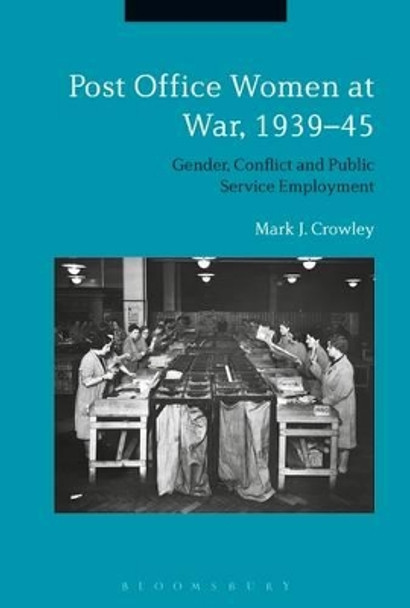 Post Office Women at War, 1939–45

Gender, Conflict and Public Service Employment

Mark J. Crowley

BLOOMSBURY